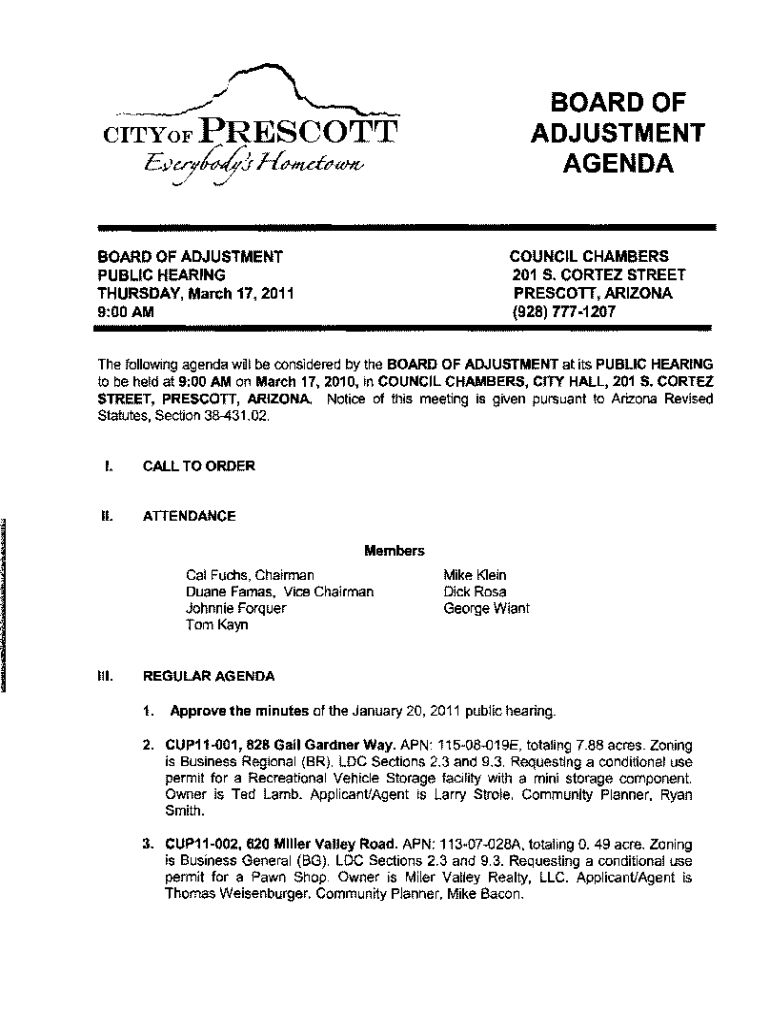 CITY OF PRESCOTT
Everybody's Hometown

BOARD OF ADJUSTMENT AGENDA

BOARD OF ADJUSTMENT
PUBLIC HEARING
THURSDAY, March 17, 2011
9:00 AM

COUNCIL CHAMBERS
201 S. CORTEZ STREET
PRESCOTT, ARIZONA
(928) 777-1207

The following agenda will be considered by the BOARD OF ADJUSTMENT at its PUBLIC HEARING to be held at 9:00 AM on March 17, 2010, in COUNCIL CHAMBERS, CITY HALL, 201 S. CORTEZ STREET, PRESCOTT, ARIZONA. Notice of this meeting is given pursuant to Arizona Revised Statutes, Section 38-431.02.

I. CALL TO ORDER

II. ATTENDANCE

Members

Cal Fuchs, Chairman
Duane Famas, Vice Chairman
Johnnie Forquer
Tom Kayn

Mike Klein
Dick Rosa
George Wiant

III. REGULAR AGENDA

1. Approve the minutes of the January 20, 2011 public hearing.

2. CUP11-001, 828 Gail Gardner Way. APN: 115-08-019E, totaling 7.88 acres. Zoning is Business Regional (BR). LDC Sections 2.3 and 9.3. Requesting a conditional use permit for a Recreational Vehicle Storage facility with a mini storage component. Owner is Ted Lamb. Applicant/Agent is Larry Strole. Community Planner, Ryan Smith.

3. CUP11-002, 620 Miller Valley Road. APN: 113-07-028A, totaling 0. 49 acre. Zoning is Business General (BG). LDC Sections 2.3 and 9.3. Requesting a conditional use permit for a Pawn Shop. Owner is Miler Valley Realty, LLC. Applicant/Agent is Thomas Weisenburger. Community Planner, Mike Bacon.